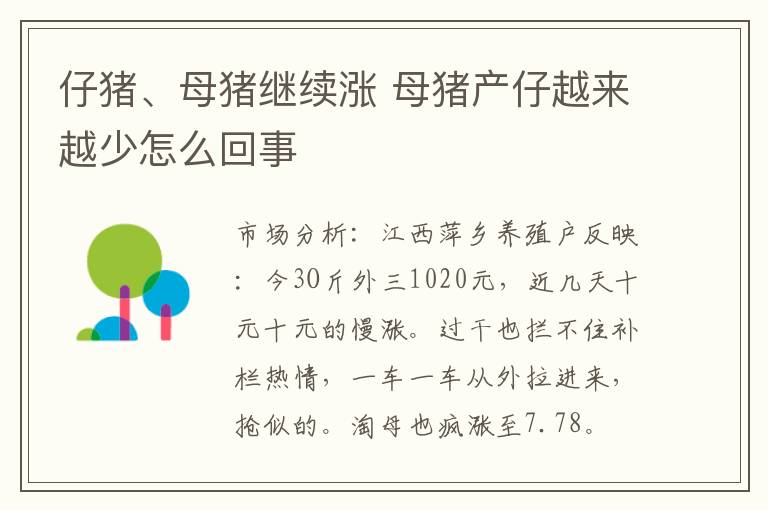 仔猪、母猪继续涨 母猪产仔越来越少怎么回事

市场分析：江西萍乡养殖户反映：今30斤外三1020元，近几天十元十元的慢涨。过千也拦不住补栏热情，一车一车从外拉进来，抢似的。淘母也疯涨至7.78。